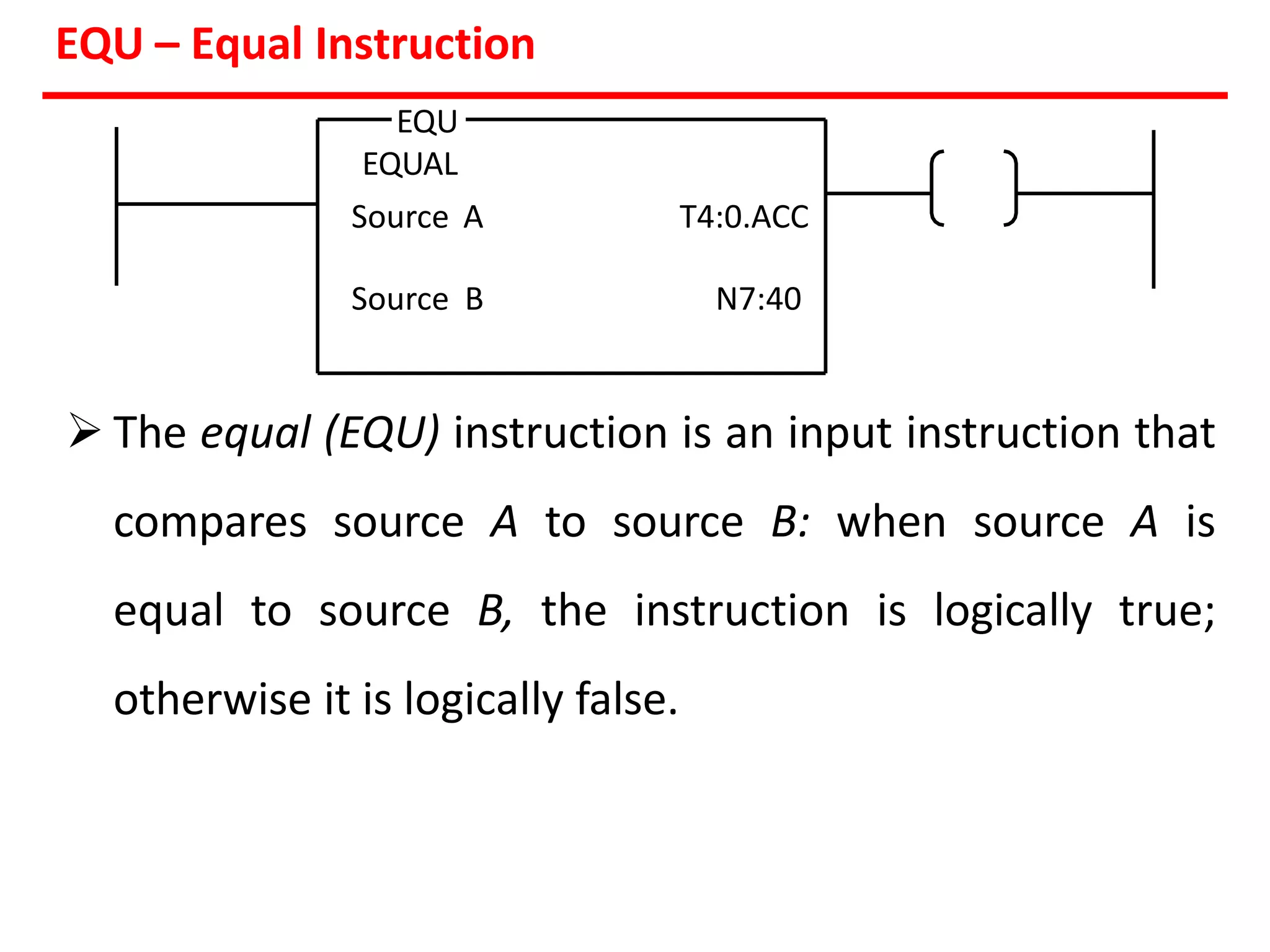 EQU – Equal Instruction

EQU
EQUAL
Source A T4:0.ACC
Source B N7:40

➢ The equal (EQU) instruction is an input instruction that compares source A to source B: when source A is equal to source B, the instruction is logically true; otherwise it is logically false.